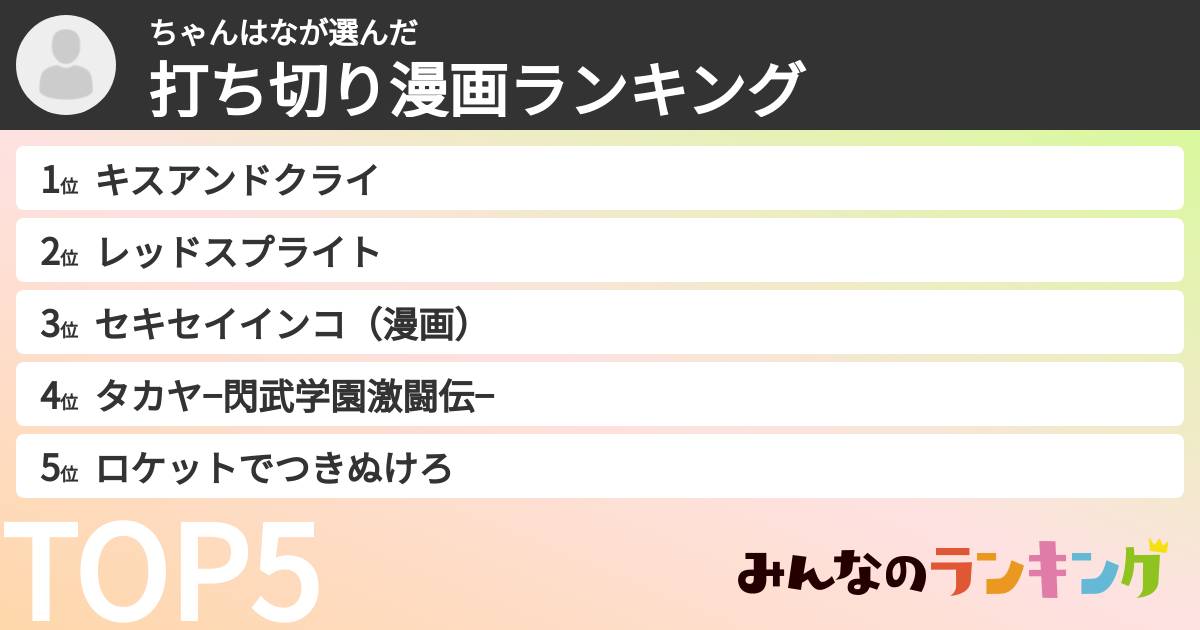 ちゃんはなが選んだ
打ち切り漫画ランキング

1位 キスアンドクライ
2位 レッドスプライト
3位 セキセイインコ（漫画）
4位 タカヤ−閃武学園激闘伝−
5位 ロケットでつきぬけろ

TOP5

みんなのランキング